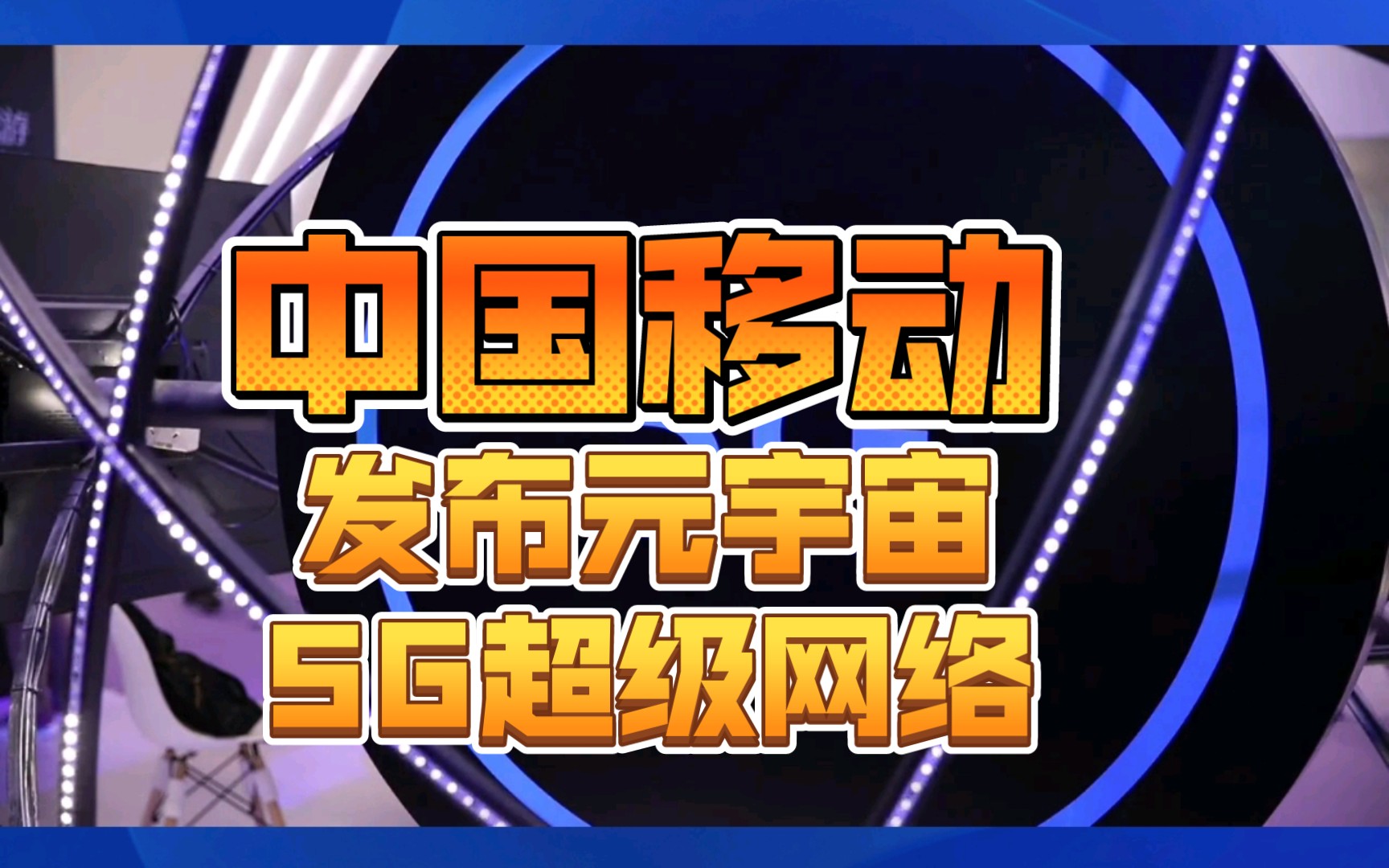 中国移动
发布元宇宙
5G超级网络